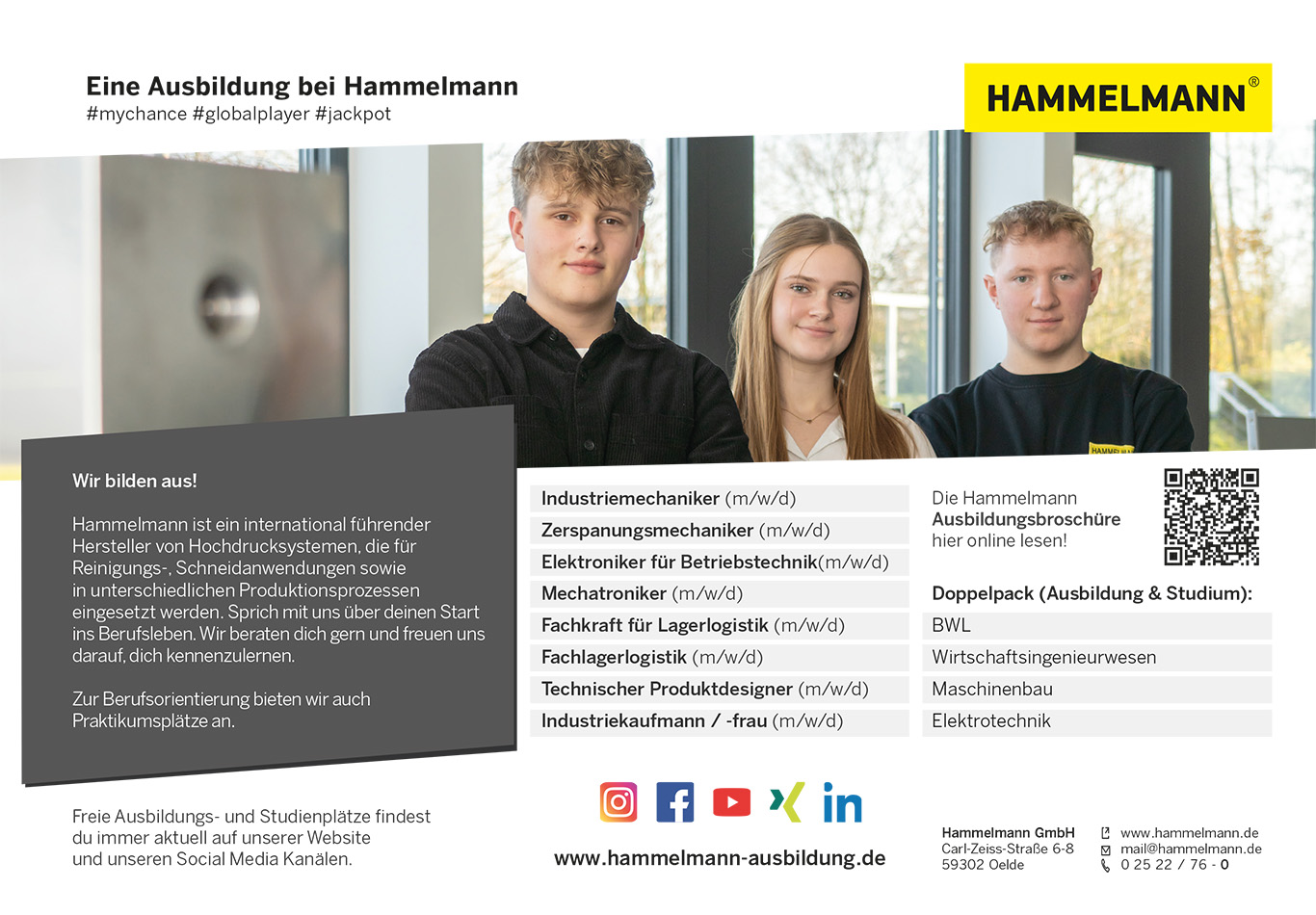 Eine Ausbildung bei Hammelmann
#mychance #globalplayer #jackpot

HAMMELMANN®

Wir bilden aus!

Hammelmann ist ein international führender Hersteller von Hochdrucksystemen, die für Reinigungs-, Schneidanwendungen sowie in unterschiedlichen Produktionsprozessen eingesetzt werden. Sprich mit uns über deinen Start ins Berufsleben. Wir beraten dich gern und freuen uns darauf, dich kennenzulernen.

Zur Berufsorientierung bieten wir auch Praktikumsplätze an.

Industriemechaniker (m/w/d)
Zerspanungsmechaniker (m/w/d)
Elektroniker für Betriebstechnik(m/w/d)
Mechatroniker (m/w/d)
Fachkraft für Lagerlogistik (m/w/d)
Fachlagerlogistik (m/w/d)
Technischer Produktdesigner (m/w/d)
Industriekaufmann / -frau (m/w/d)

Die Hammelmann
Ausbildungsbroschüre
hier online lesen!

Doppelpack (Ausbildung & Studium):
BWL
Wirtschaftsingenieurwesen
Maschinenbau
Elektrotechnik

Freie Ausbildungs- und Studienplätze findest du immer aktuell auf unserer Website und unseren Social Media Kanälen.

www.hammelmann-ausbildung.de

Hammelmann GmbH
Carl-Zeiss-Straße 6-8
59302 Oelde

www.hammelmann.de
mail@hammelmann.de
0 25 22 / 76 - 0